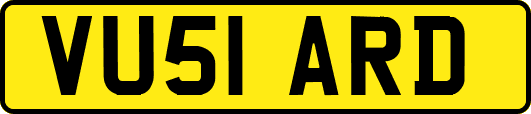 VU51 ARD